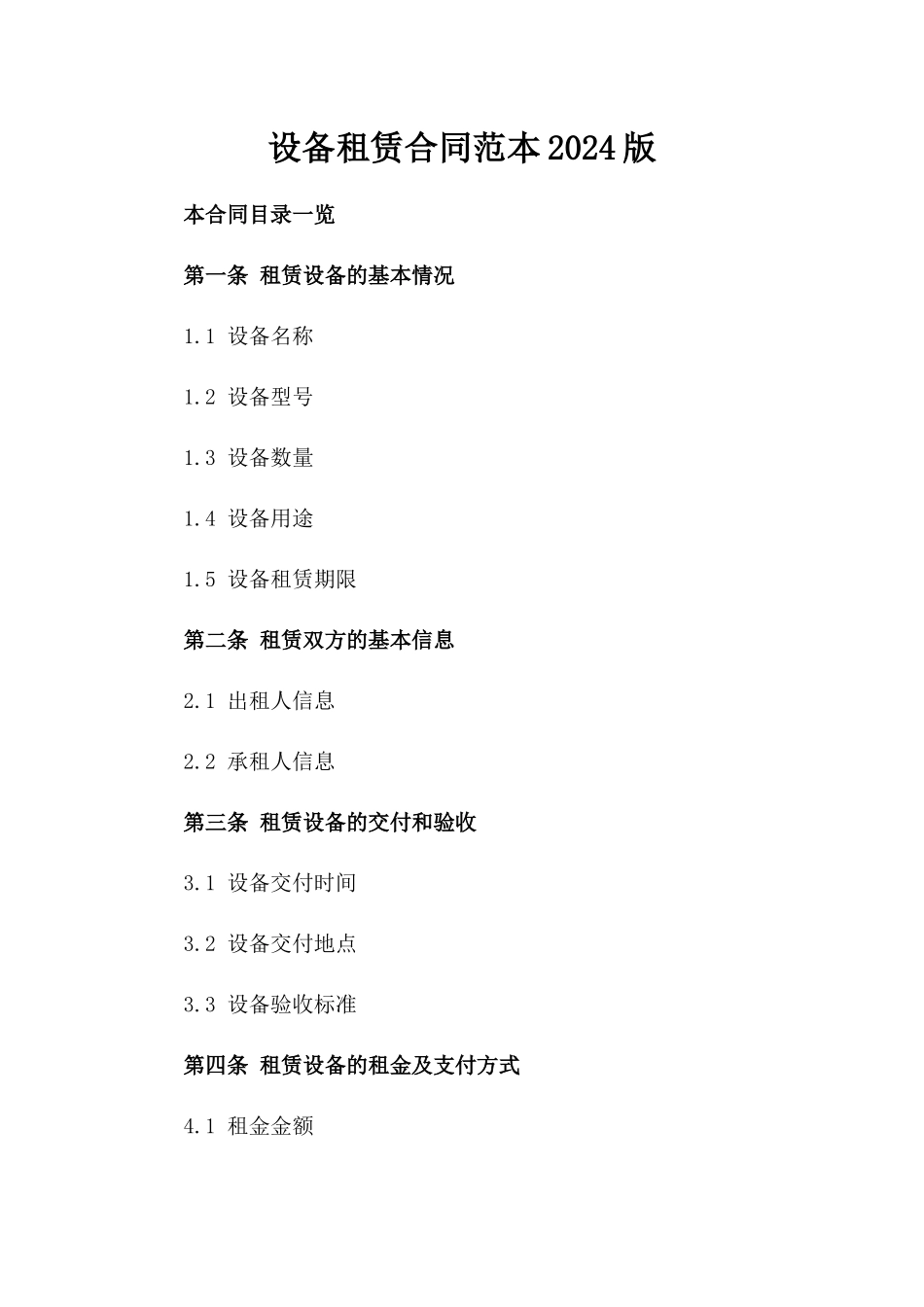 设备租赁合同范本2024版

本合同目录一览

第一条 租赁设备的基本情况

1.1 设备名称

1.2 设备型号

1.3 设备数量

1.4 设备用途

1.5 设备租赁期限

第二条 租赁双方的基本信息

2.1 出租人信息

2.2 承租人信息

第三条 租赁设备的交付和验收

3.1 设备交付时间

3.2 设备交付地点

3.3 设备验收标准

第四条 租赁设备的租金及支付方式

4.1 租金金额